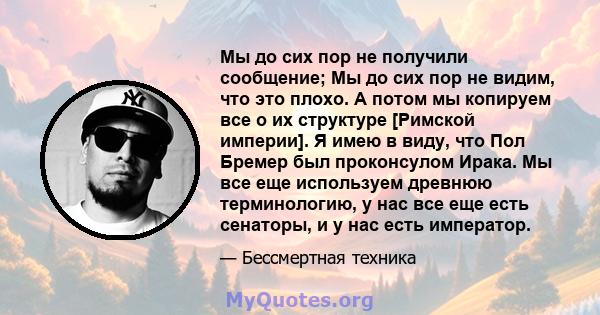 Мы до сих пор не получили сообщение; Мы до сих пор не видим, что это плохо. А потом мы копируем все о их структуре [Римской империи]. Я имею в виду, что Пол Бремер был проконсулом Ирака. Мы все еще используем древнюю терминологию, у нас все еще есть сенаторы, и у нас есть император.

— Бессмертная техника

MyQuotes.org